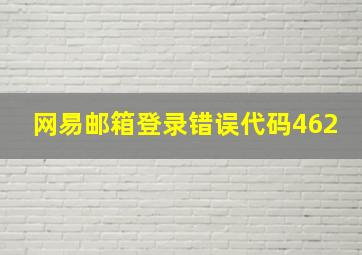 网易邮箱登录错误代码462